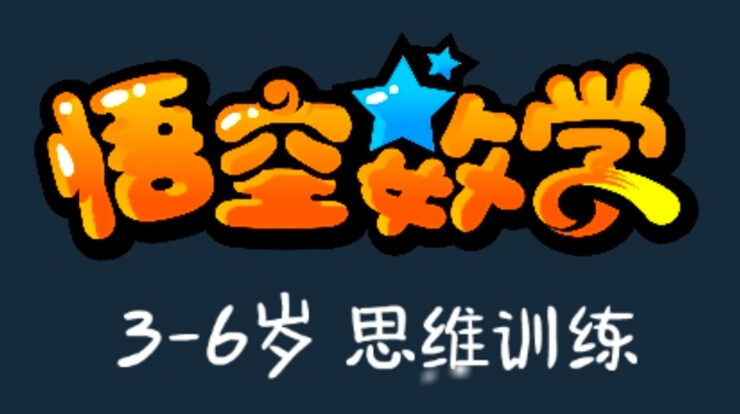 悟空数学

3-6岁 思维训练